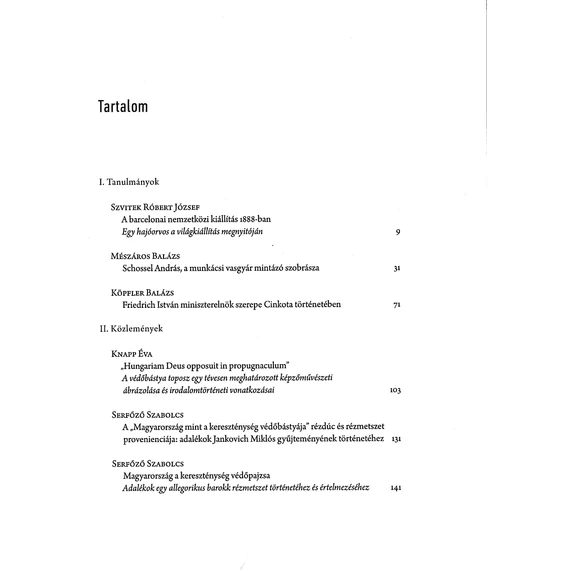 Tartalom

I. Tanulmányok

Szvitek Róbert József
A barcelonai nemzetközi kiállítás 1888-ban
Egy hajóorvos a világkiállítás megnyitóján 9

Mészáros Balázs
Schossel András, a munkácsi vasgyár mintázó szobrásza 31

Köpfler Balázs
Friedrich István miniszterelnök szerepe Cinkota történetében 71

II. Közlemények

Knapp Éva
„Hungariam Deus opposuit in propugnaculum"
A védőbástya toposz egy tévesen meghatározott képzőművészeti ábrázolása és irodalomtörténeti vonatkozásai 103

Serfőző Szabolcs
A „Magyarország mint a kereszténység védőbástyája" rézdúc és rézmetszet provenienciája: adalékok Jankovich Miklós gyűjteményének történetéhez 131

Serfőző Szabolcs
Magyarország a kereszténység védőpajzsa
Adalékok egy allegorikus barokk rézmetszet történetéhez és értelmezéséhez 141